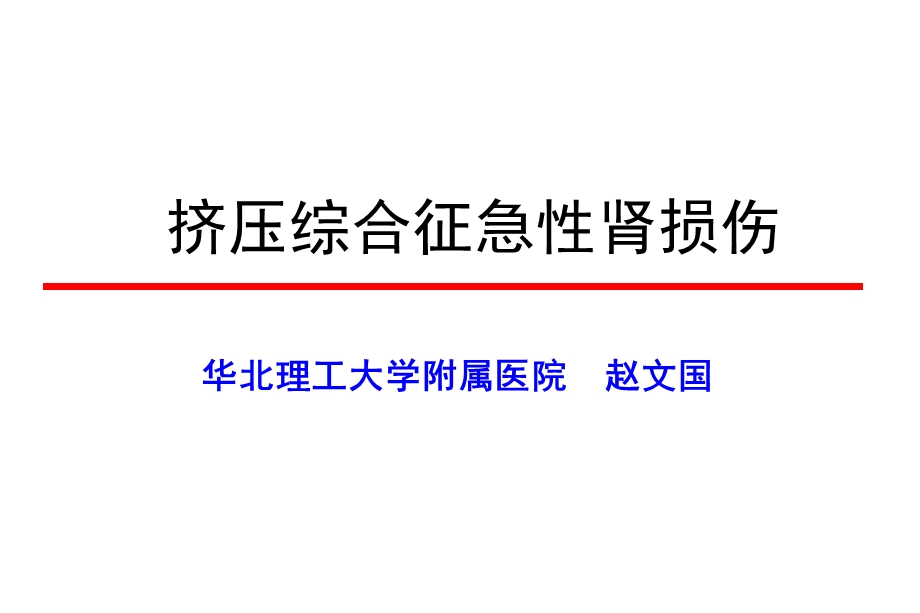 挤压综合征急性肾损伤

华北理工大学附属医院　赵文国